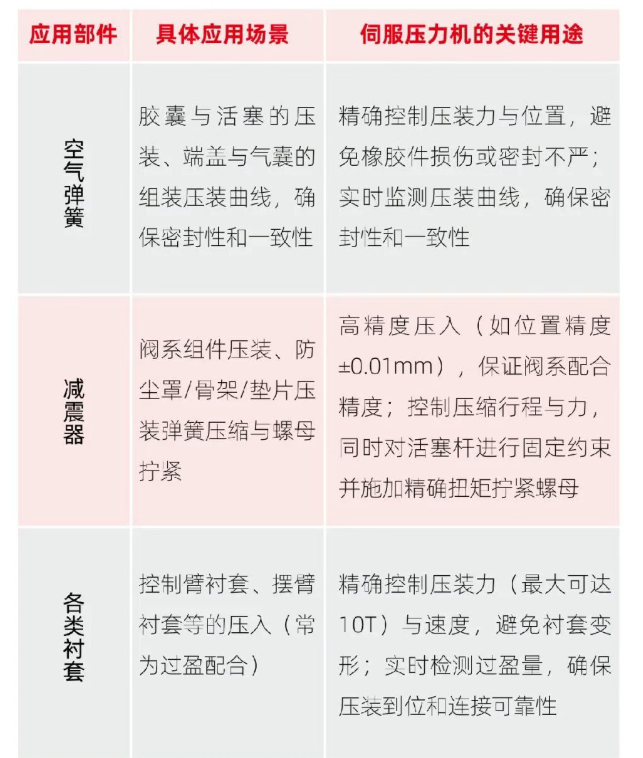 | 应用部件 | 具体应用场景 | 伺服压力机的关键用途 |
|---|---|---|
| 空气弹簧 | 胶囊与活塞的压装、端盖与气囊的组装压装曲线，确保密封性和一致性 | 精确控制压装力与位置，避免橡胶件损伤或密封不严；实时监测压装曲线，确保密封性和一致性 |
| 减震器 | 阀系组件压装、防尘罩/骨架/垫片压装弹簧压缩与螺母拧紧 | 高精度压入（如位置精度±0.01mm），保证阀系配合精度；控制压缩行程与力，同时对活塞杆进行固定约束并施加精确扭矩拧紧螺母 |
| 各类衬套 | 控制臂衬套、摆臂衬套等的压入（常为过盈配合） | 精确控制压装力（最大可达10T）与速度，避免衬套变形；实时检测过盈量，确保压装到位和连接可靠性 |